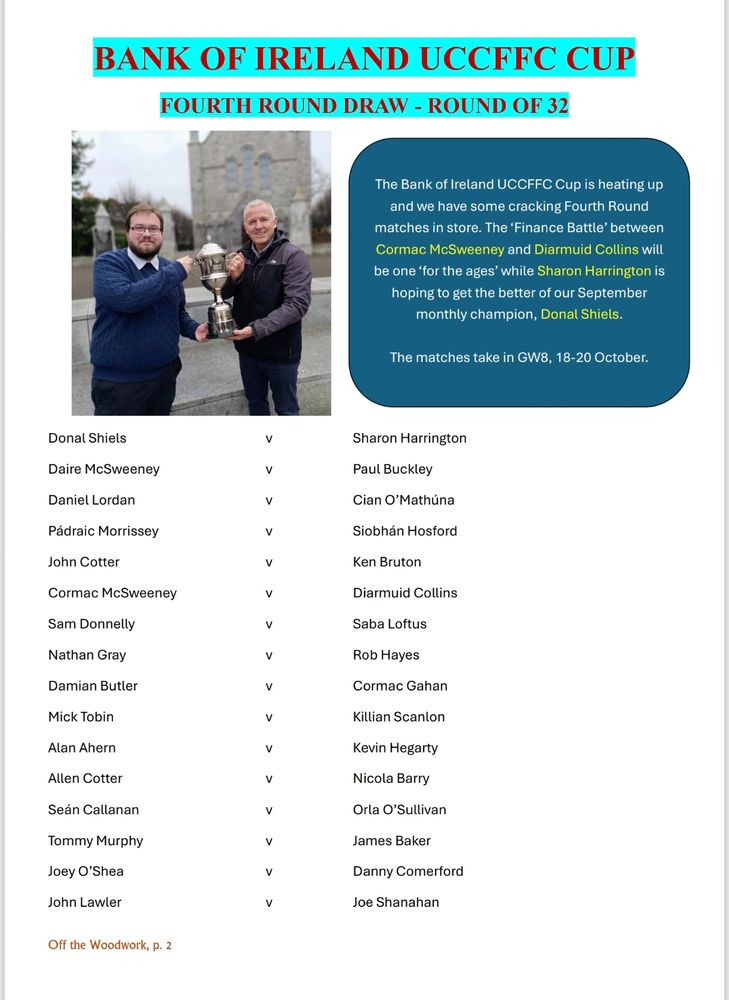 BANK OF IRELAND UCCFFC CUP

FOURTH ROUND DRAW - ROUND OF 32

The Bank of Ireland UCCFFC Cup is heating up and we have some cracking Fourth Round matches in store. The 'Finance Battle' between Cormac McSweeney and Diarmuid Collins will be one 'for the ages' while Sharon Harrington is hoping to get the better of our September monthly champion, Donal Shiels.

The matches take in GW8, 18-20 October.

| | | |
|---|---|---|
| Donal Shiels | v | Sharon Harrington |
| Daire McSweeney | v | Paul Buckley |
| Daniel Lordan | v | Cian O'Mathúna |
| Pádraic Morrissey | v | Siobhán Hosford |
| John Cotter | v | Ken Bruton |
| Cormac McSweeney | v | Diarmuid Collins |
| Sam Donnelly | v | Saba Loftus |
| Nathan Gray | v | Rob Hayes |
| Damian Butler | v | Cormac Gahan |
| Mick Tobin | v | Killian Scanlon |
| Alan Ahern | v | Kevin Hegarty |
| Allen Cotter | v | Nicola Barry |
| Seán Callanan | v | Orla O'Sullivan |
| Tommy Murphy | v | James Baker |
| Joey O'Shea | v | Danny Comerford |
| John Lawler | v | Joe Shanahan |

Off the Woodwork, p. 2